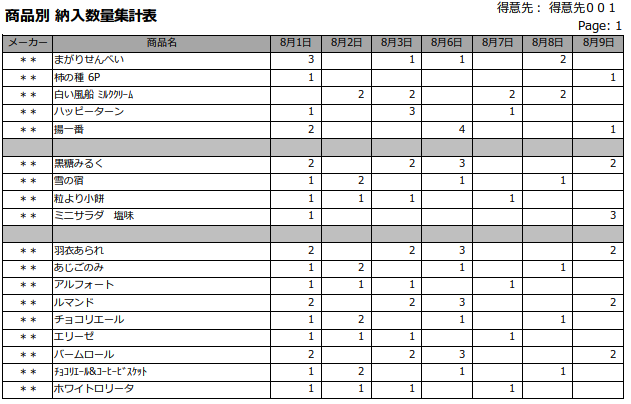 商品別 納入数量集計表

得意先： 得意先００１

Page: 1

| メーカー | 商品名 | 8月1日 | 8月2日 | 8月3日 | 8月6日 | 8月7日 | 8月8日 | 8月9日 |
|---|---|---|---|---|---|---|---|---|
| ＊＊ | まがりせんべい | 3 | | 1 | 1 | | 2 | |
| ＊＊ | 柿の種 6P | 1 | | | | | | 1 |
| ＊＊ | 白い風船 ﾐﾙｸｸﾘｰﾑ | | 2 | 2 | | 2 | 2 | |
| ＊＊ | ハッピーターン | 1 | | 3 | | 1 | | |
| ＊＊ | 揚一番 | 2 | | | 4 | | | 1 |
| | | | | | | | | |
| ＊＊ | 黒糖みるく | 2 | | 2 | 3 | | | 2 |
| ＊＊ | 雪の宿 | 1 | 2 | | 1 | | 1 | |
| ＊＊ | 粒より小餅 | 1 | 1 | 1 | | 1 | | |
| ＊＊ | ミニサラダ 塩味 | 1 | | | | | | 3 |
| | | | | | | | | |
| ＊＊ | 羽衣あられ | 2 | | 2 | 3 | | | 2 |
| ＊＊ | あじごのみ | 1 | 2 | | 1 | | 1 | |
| ＊＊ | アルフォート | 1 | 1 | 1 | | 1 | | |
| ＊＊ | ルマンド | 2 | | 2 | 3 | | | 2 |
| ＊＊ | チョコリエール | 1 | 2 | | 1 | | 1 | |
| ＊＊ | エリーゼ | 1 | 1 | 1 | | 1 | | |
| ＊＊ | バームロール | 2 | | 2 | 3 | | | 2 |
| ＊＊ | ﾁｮｺﾘｴｰﾙ&ｺｰﾋｰﾋﾞｽｹｯﾄ | 1 | 2 | | 1 | | 1 | |
| ＊＊ | ホワイトロリータ | 1 | 1 | 1 | | 1 | | |